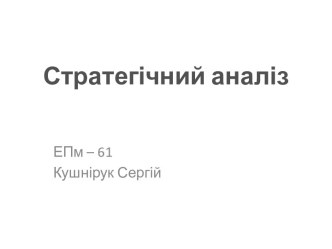 Стратегічний аналіз

ЕПм – 61
Кушнірук Сергій